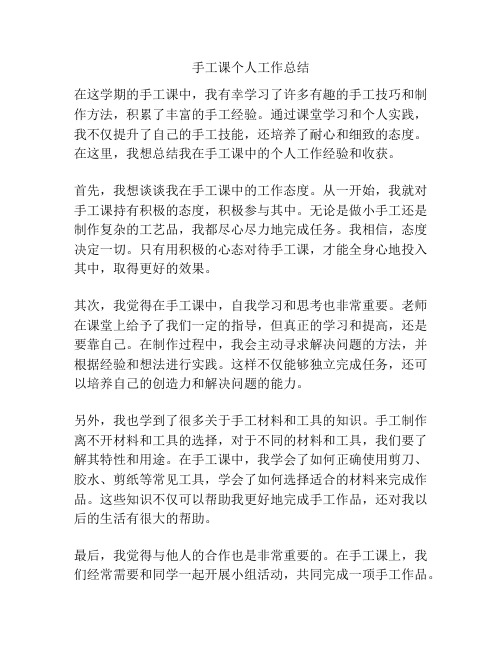 手工课个人工作总结

在这学期的手工课中，我有幸学习了许多有趣的手工技巧和制作方法，积累了丰富的手工经验。通过课堂学习和个人实践，我不仅提升了自己的手工技能，还培养了耐心和细致的态度。在这里，我想总结我在手工课中的个人工作经验和收获。

首先，我想谈谈我在手工课中的工作态度。从一开始，我就对手工课持有积极的态度，积极参与其中。无论是做小手工还是制作复杂的工艺品，我都尽心尽力地完成任务。我相信，态度决定一切。只有用积极的心态对待手工课，才能全身心地投入其中，取得更好的效果。

其次，我觉得在手工课中，自我学习和思考也非常重要。老师在课堂上给予了我们一定的指导，但真正的学习和提高，还是要靠自己。在制作过程中，我会主动寻求解决问题的方法，并根据经验和想法进行实践。这样不仅能够独立完成任务，还可以培养自己的创造力和解决问题的能力。

另外，我也学到了很多关于手工材料和工具的知识。手工制作离不开材料和工具的选择，对于不同的材料和工具，我们要了解其特性和用途。在手工课中，我学会了如何正确使用剪刀、胶水、剪纸等常见工具，学会了如何选择适合的材料来完成作品。这些知识不仅可以帮助我更好地完成手工作品，还对我以后的生活有很大的帮助。

最后，我觉得与他人的合作也是非常重要的。在手工课上，我们经常需要和同学一起开展小组活动，共同完成一项手工作品。